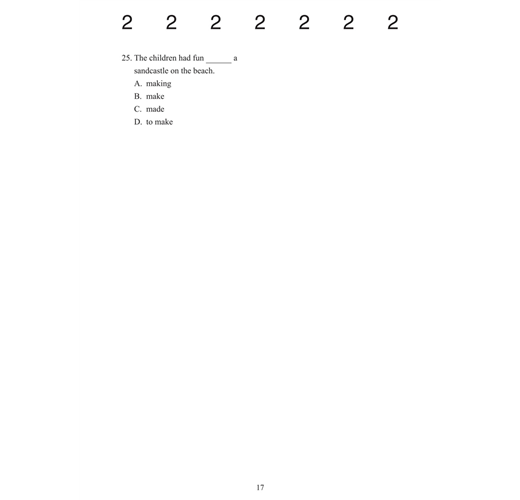 2 2 2 2 2 2 2

25. The children had fun ______ a sandcastle on the beach.
A. making
B. make
C. made
D. to make

17